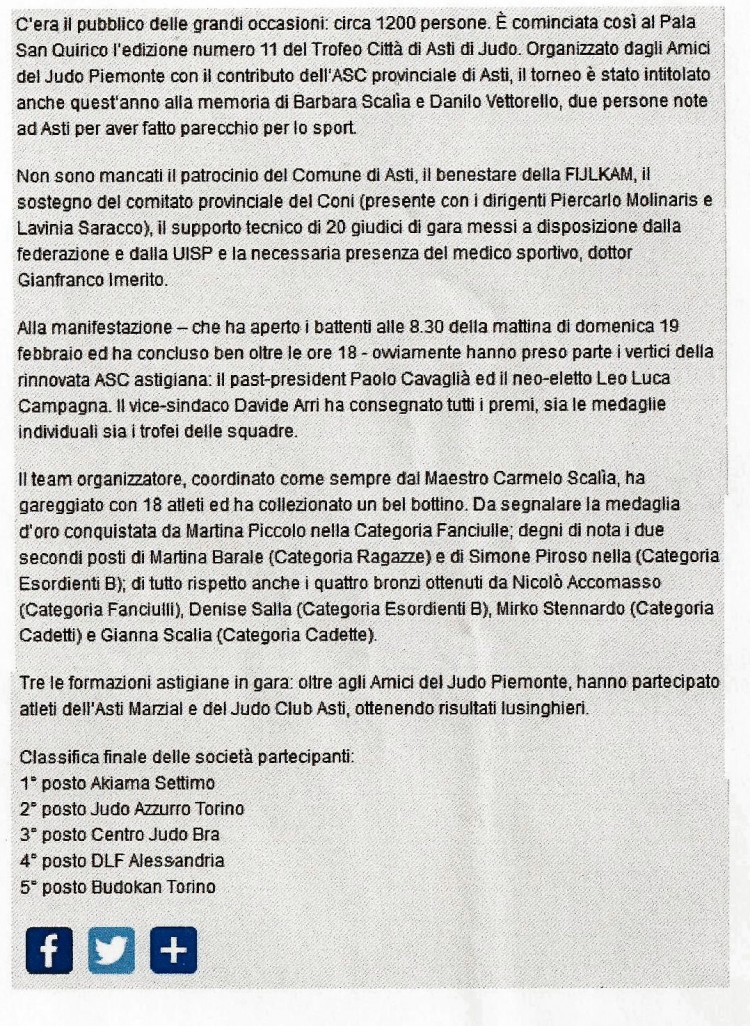 C'era il pubblico delle grandi occasioni: circa 1200 persone. È cominciata così al Pala San Quirico l'edizione numero 11 del Trofeo Città di Asti di Judo. Organizzato dagli Amici del Judo Piemonte con il contributo dell'ASC provinciale di Asti, il torneo è stato intitolato anche quest'anno alla memoria di Barbara Scalìa e Danilo Vettorello, due persone note ad Asti per aver fatto parecchio per lo sport.

Non sono mancati il patrocinio del Comune di Asti, il benestare della FIJLKAM, il sostegno del comitato provinciale del Coni (presente con i dirigenti Piercarlo Molinaris e Lavinia Saracco), il supporto tecnico di 20 giudici di gara messi a disposizione dalla federazione e dalla UISP e la necessaria presenza del medico sportivo, dottor Gianfranco Imerito.

Alla manifestazione – che ha aperto i battenti alle 8.30 della mattina di domenica 19 febbraio ed ha concluso ben oltre le ore 18 - ovviamente hanno preso parte i vertici della rinnovata ASC astigiana: il past-president Paolo Cavaglià ed il neo-eletto Leo Luca Campagna. Il vice-sindaco Davide Arri ha consegnato tutti i premi, sia le medaglie individuali sia i trofei delle squadre.

Il team organizzatore, coordinato come sempre dal Maestro Carmelo Scalìa, ha gareggiato con 18 atleti ed ha collezionato un bel bottino. Da segnalare la medaglia d'oro conquistata da Martina Piccolo nella Categoria Fanciulle; degni di nota i due secondi posti di Martina Barale (Categoria Ragazze) e di Simone Piroso nella (Categoria Esordienti B); di tutto rispetto anche i quattro bronzi ottenuti da Nicolò Accomasso (Categoria Fanciulli), Denise Salla (Categoria Esordienti B), Mirko Stennardo (Categoria Cadetti) e Gianna Scalia (Categoria Cadette).

Tre le formazioni astigiane in gara: oltre agli Amici del Judo Piemonte, hanno partecipato atleti dell'Asti Marzial e del Judo Club Asti, ottenendo risultati lusinghieri.

Classifica finale delle società partecipanti:
1° posto Akiama Settimo
2° posto Judo Azzurro Torino
3° posto Centro Judo Bra
4° posto DLF Alessandria
5° posto Budokan Torino